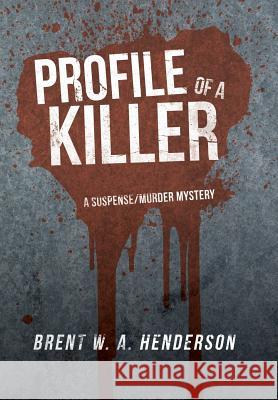 PROFILE OF A KILLER

A SUSPENSE/MURDER MYSTERY

BRENT W. A. HENDERSON

Kraina Książek